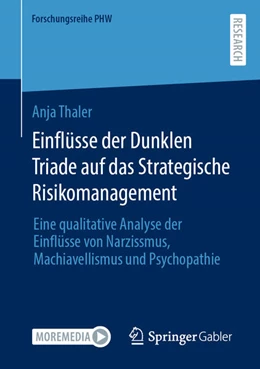 Forschungsreihe PHW

RESEARCH

Anja Thaler

Einflüsse der Dunklen Triade auf das Strategische Risikomanagement

Eine qualitative Analyse der Einflüsse von Narzissmus, Machiavellismus und Psychopathie

MOREMEDIA

Springer Gabler